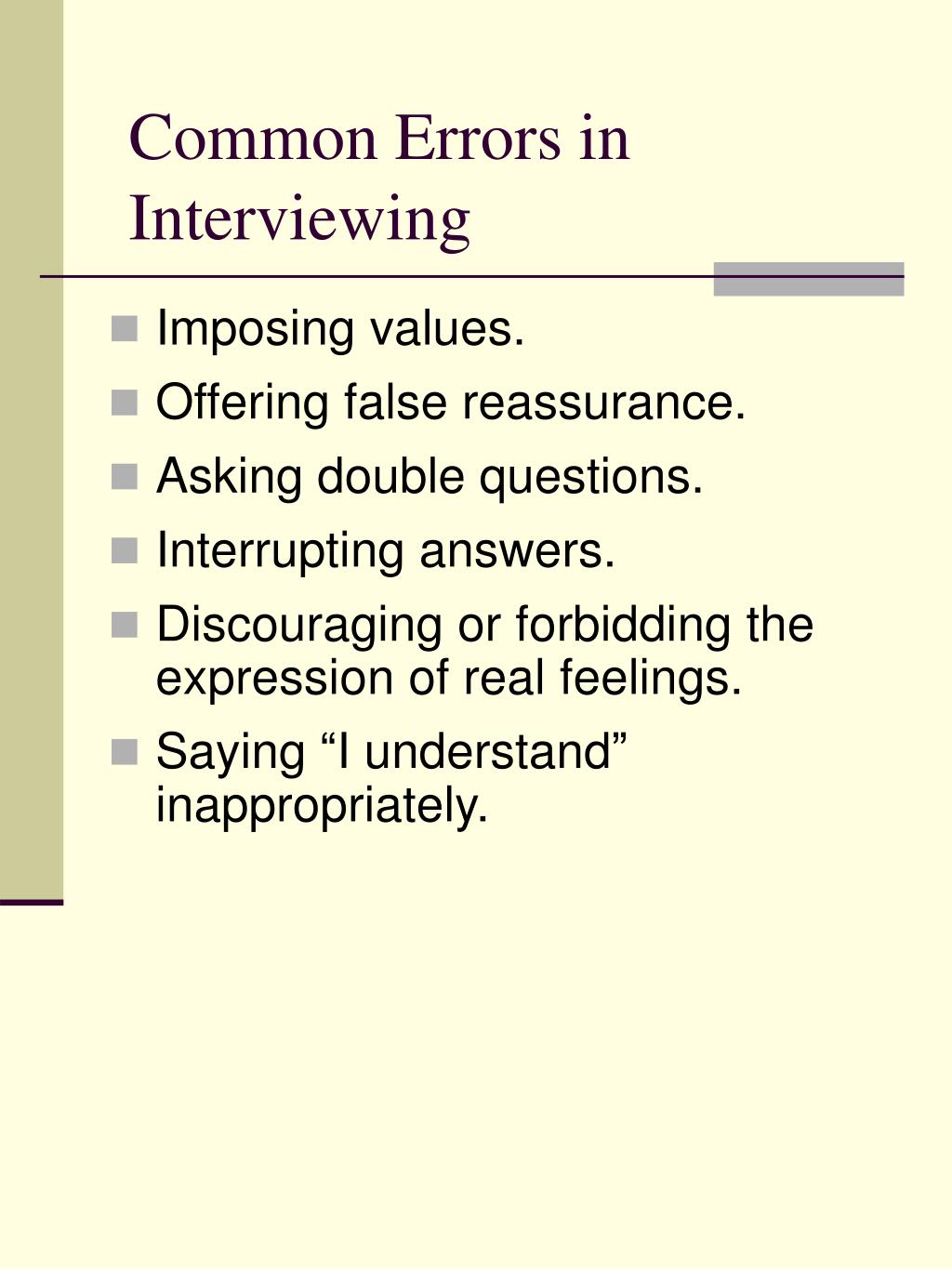 Common Errors in Interviewing

- Imposing values.
- Offering false reassurance.
- Asking double questions.
- Interrupting answers.
- Discouraging or forbidding the expression of real feelings.
- Saying “I understand” inappropriately.